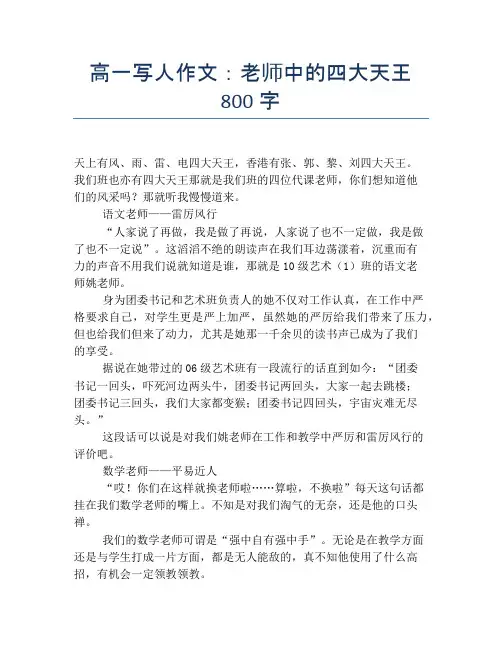 高一写人作文：老师中的四大天王 800 字

天上有风、雨、雷、电四大天王，香港有张、郭、黎、刘四大天王。我们班也亦有四大天王那就是我们班的四位代课老师，你们想知道他们的风采吗？那就听我慢慢道来。

语文老师——雷厉风行

“人家说了再做，我是做了再说，人家说了也不一定做，我是做了也不一定说”。这滔滔不绝的朗读声在我们耳边荡漾着，沉重而有力的声音不用我们说就知道是谁，那就是 10 级艺术（1）班的语文老师姚老师。

身为团委书记和艺术班负责人的她不仅对工作认真，在工作中严格要求自己，对学生更是严上加严，虽然她的严厉给我们带来了压力，但也给我们但来了动力，尤其是她那一千余贝的读书声已成为了我们的享受。

据说在她带过的 06 级艺术班有一段流行的话直到如今：“团委书记一回头，吓死河边两头牛，团委书记两回头，大家一起去跳楼；团委书记三回头，我们大家都变猴；团委书记四回头，宇宙灾难无尽头。”

这段话可以说是对我们姚老师在工作和教学中严厉和雷厉风行的评价吧。

数学老师——平易近人

“哎！你们在这样就换老师啦……算啦，不换啦”每天这句话都挂在我们数学老师的嘴上。不知是对我们淘气的无奈，还是他的口头禅。

我们的数学老师可谓是“强中自有强中手”。无论是在教学方面还是与学生打成一片方面，都是无人能敌的，真不知他使用了什么高招，有机会一定领教领教。